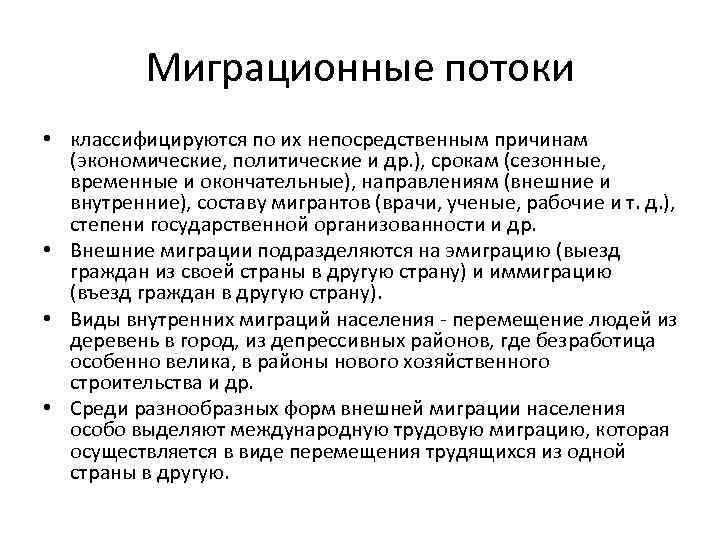 Миграционные потоки

• классифицируются по их непосредственным причинам (экономические, политические и др.), срокам (сезонные, временные и окончательные), направлениям (внешние и внутренние), составу мигрантов (врачи, ученые, рабочие и т. д.), степени государственной организованности и др.

• Внешние миграции подразделяются на эмиграцию (выезд граждан из своей страны в другую страну) и иммиграцию (въезд граждан в другую страну).

• Виды внутренних миграций населения - перемещение людей из деревень в город, из депрессивных районов, где безработица особенно велика, в районы нового хозяйственного строительства и др.

• Среди разнообразных форм внешней миграции населения особо выделяют международную трудовую миграцию, которая осуществляется в виде перемещения трудящихся из одной страны в другую.